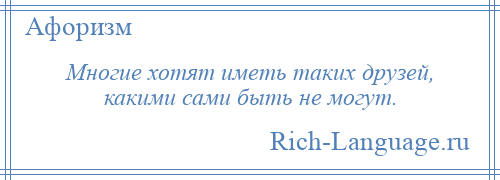 Афоризм

Многие хотят иметь таких друзей, какими сами быть не могут.

Rich-Language.ru